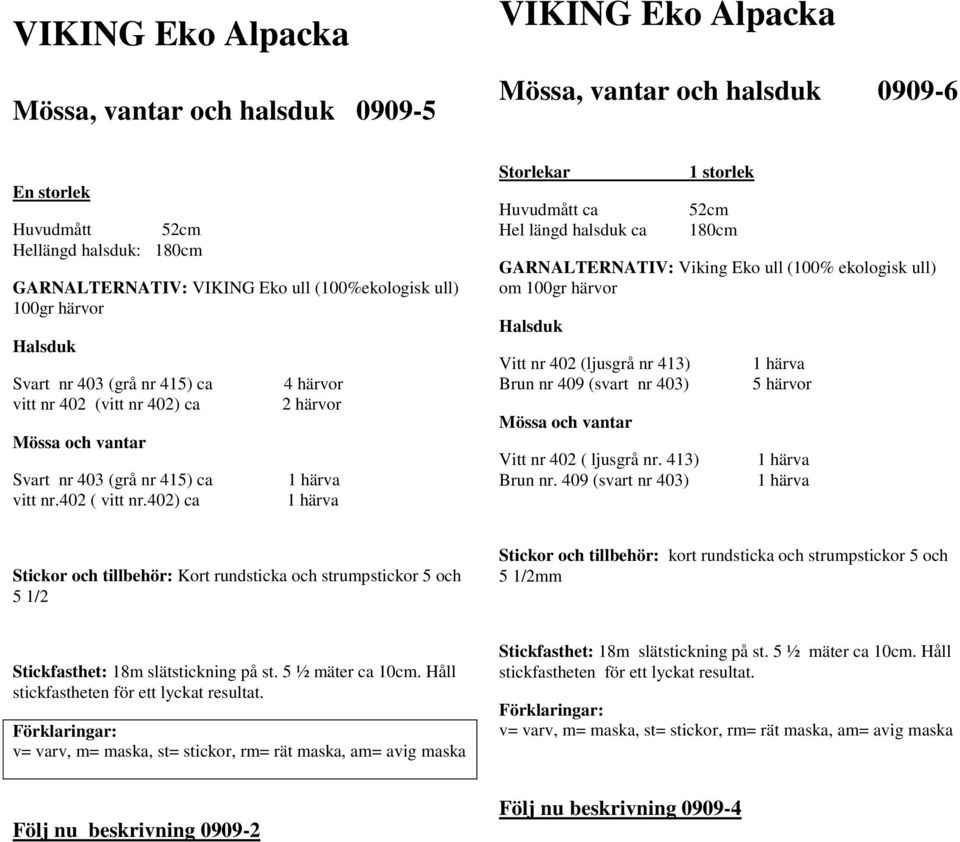 VIKING Eko Alpacka

Mössa, vantar och halsduk 0909-5

En storlek

Huvudmått 52cm
Hellängd halsduk: 180cm

GARNALTERNATIV: VIKING Eko ull (100%ekologisk ull) 100gr härvor

Halsduk

Svart nr 403 (grå nr 415) ca 4 härvor
vitt nr 402 (vitt nr 402) ca 2 härvor

Mössa och vantar

Svart nr 403 (grå nr 415) ca 1 härva
vitt nr.402 ( vitt nr.402) ca 1 härva

Stickor och tillbehör: Kort rundsticka och strumpstickor 5 och 5 1/2

Stickfasthet: 18m slätstickning på st. 5 ½ mäter ca 10cm. Håll stickfastheten för ett lyckat resultat.

Förklaringar:
v= varv, m= maska, st= stickor, rm= rät maska, am= avig maska

Följ nu beskrivning 0909-2

VIKING Eko Alpacka

Mössa, vantar och halsduk 0909-6

Storlekar 1 storlek

Huvudmått ca 52cm
Hel längd halsduk ca 180cm

GARNALTERNATIV: Viking Eko ull (100% ekologisk ull) om 100gr härvor

Halsduk

Vitt nr 402 (ljusgrå nr 413) 1 härva
Brun nr 409 (svart nr 403) 5 härvor

Mössa och vantar

Vitt nr 402 ( ljusgrå nr. 413) 1 härva
Brun nr. 409 (svart nr 403) 1 härva

Stickor och tillbehör: kort rundsticka och strumpstickor 5 och 5 1/2mm

Stickfasthet: 18m slätstickning på st. 5 ½ mäter ca 10cm. Håll stickfastheten för ett lyckat resultat.

Förklaringar:
v= varv, m= maska, st= stickor, rm= rät maska, am= avig maska

Följ nu beskrivning 0909-4